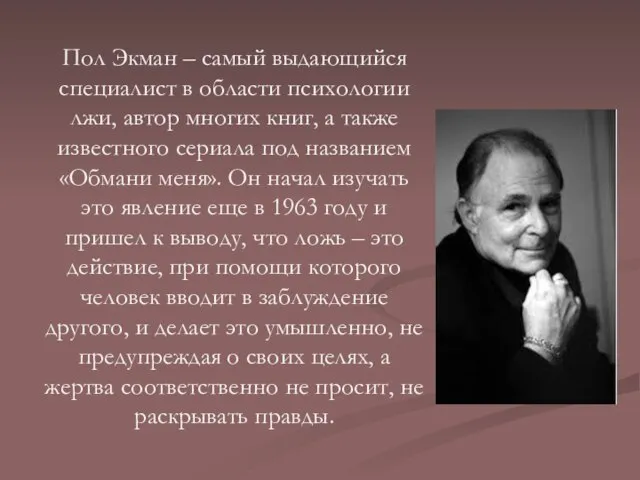 Пол Экман – самый выдающийся специалист в области психологии лжи, автор многих книг, а также известного сериала под названием «Обмани меня». Он начал изучать это явление еще в 1963 году и пришел к выводу, что ложь – это действие, при помощи которого человек вводит в заблуждение другого, и делает это умышленно, не предупреждая о своих целях, а жертва соответственно не просит, не раскрывать правды.